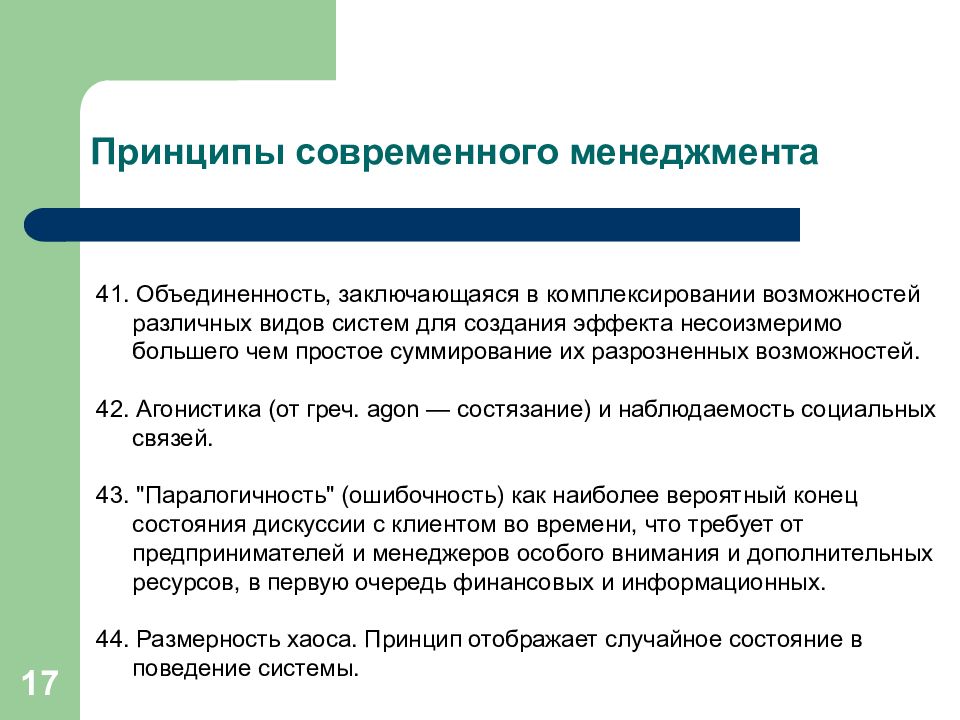 Принципы современного менеджмента

41. Объединенность, заключающаяся в комплексировании возможностей различных видов систем для создания эффекта несоизмеримо большего чем простое суммирование их разрозненных возможностей.

42. Агонистика (от греч. agon — состязание) и наблюдаемость социальных связей.

43. "Паралогичность" (ошибочность) как наиболее вероятный конец состояния дискуссии с клиентом во времени, что требует от предпринимателей и менеджеров особого внимания и дополнительных ресурсов, в первую очередь финансовых и информационных.

44. Размерность хаоса. Принцип отображает случайное состояние в поведение системы.

17